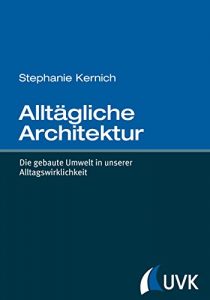 Stephanie Kernich

Alltägliche Architektur

Die gebaute Umwelt in unserer Alltagswirklichkeit

UVK